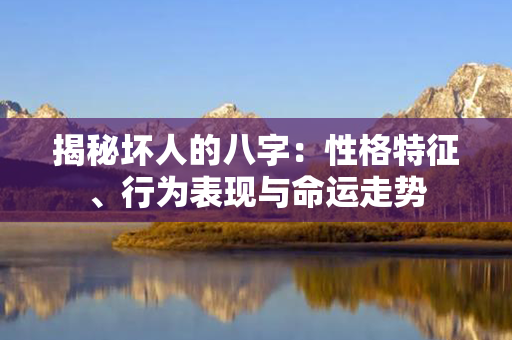 揭秘坏人的八字：性格特征、行为表现与命运走势